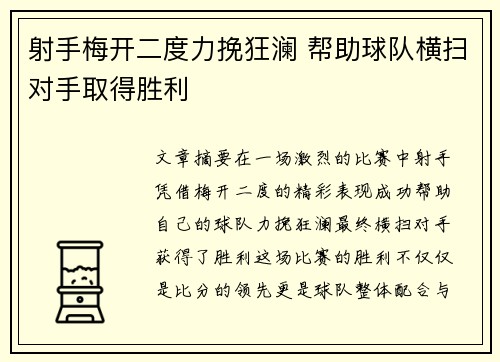 射手梅开二度力挽狂澜 帮助球队横扫对手取得胜利

文章摘要在一场激烈的比赛中射手凭借梅开二度的精彩表现成功帮助自己的球队力挽狂澜最终横扫对手获得了胜利这场比赛的胜利不仅仅是比分的领先更是球队整体配合与